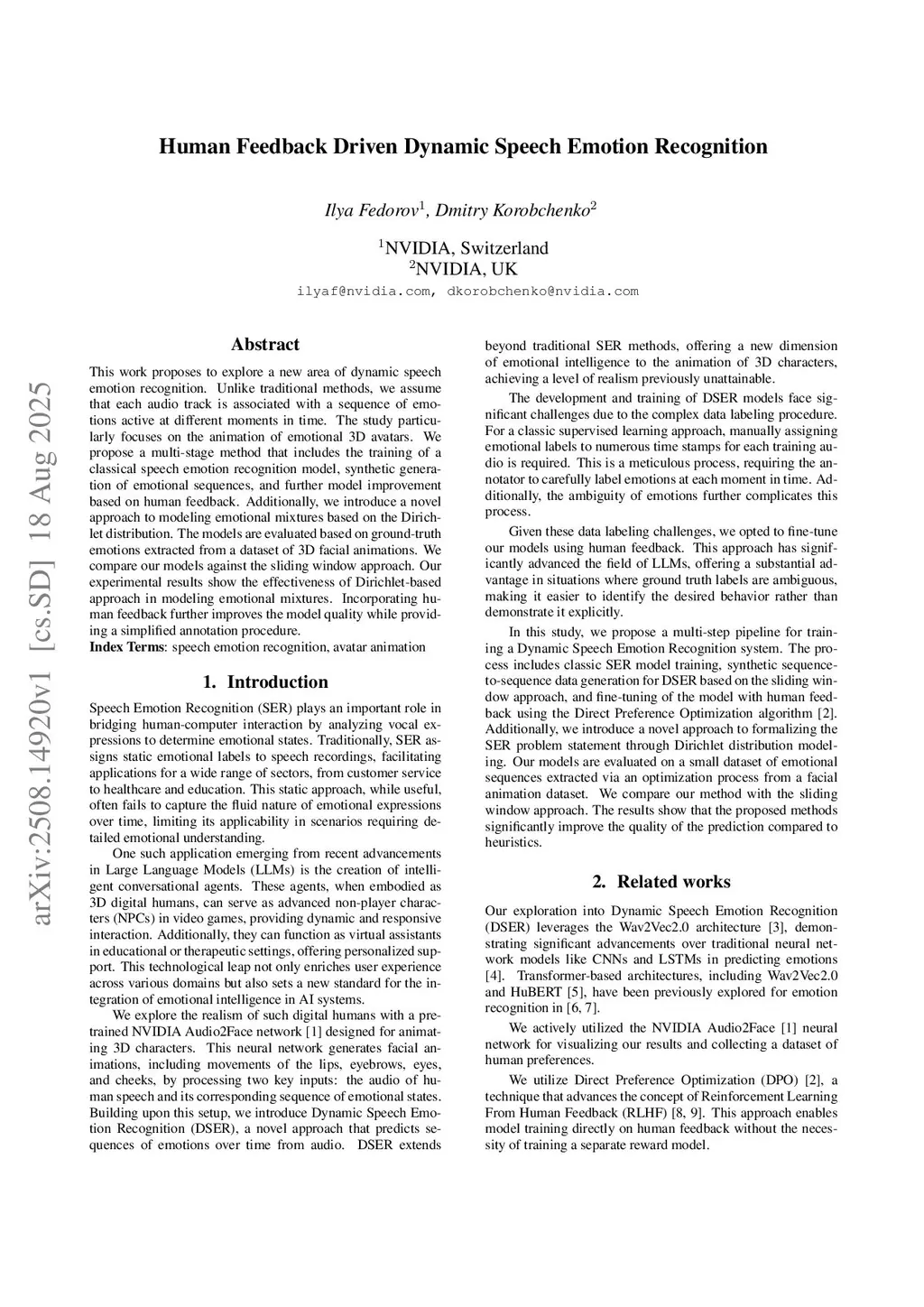 Human Feedback Driven Dynamic Speech Emotion Recognition

Ilya Fedorov$^1$, Dmitry Korobchenko$^2$

$^1$NVIDIA, Switzerland
$^2$NVIDIA, UK

ilyaf@nvidia.com, dkorobchenko@nvidia.com

arXiv:2508.14920v1 [cs.SD] 18 Aug 2025

Abstract

This work proposes to explore a new area of dynamic speech emotion recognition. Unlike traditional methods, we assume that each audio track is associated with a sequence of emotions active at different moments in time. The study particularly focuses on the animation of emotional 3D avatars. We propose a multi-stage method that includes the training of a classical speech emotion recognition model, synthetic generation of emotional sequences, and further model improvement based on human feedback. Additionally, we introduce a novel approach to modeling emotional mixtures based on the Dirichlet distribution. The models are evaluated based on ground-truth emotions extracted from a dataset of 3D facial animations. We compare our models against the sliding window approach. Our experimental results show the effectiveness of Dirichlet-based approach in modeling emotional mixtures. Incorporating human feedback further improves the model quality while providing a simplified annotation procedure.
Index Terms: speech emotion recognition, avatar animation

1. Introduction

Speech Emotion Recognition (SER) plays an important role in bridging human-computer interaction by analyzing vocal expressions to determine emotional states. Traditionally, SER assigns static emotional labels to speech recordings, facilitating applications for a wide range of sectors, from customer service to healthcare and education. This static approach, while useful, often fails to capture the fluid nature of emotional expressions over time, limiting its applicability in scenarios requiring detailed emotional understanding.

One such application emerging from recent advancements in Large Language Models (LLMs) is the creation of intelligent conversational agents. These agents, when embodied as 3D digital humans, can serve as advanced non-player characters (NPCs) in video games, providing dynamic and responsive interaction. Additionally, they can function as virtual assistants in educational or therapeutic settings, offering personalized support. This technological leap not only enriches user experience across various domains but also sets a new standard for the integration of emotional intelligence in AI systems.

We explore the realism of such digital humans with a pretrained NVIDIA Audio2Face network [1] designed for animating 3D characters. This neural network generates facial animations, including movements of the lips, eyebrows, eyes, and cheeks, by processing two key inputs: the audio of human speech and its corresponding sequence of emotional states. Building upon this setup, we introduce Dynamic Speech Emotion Recognition (DSER), a novel approach that predicts sequences of emotions over time from audio. DSER extends beyond traditional SER methods, offering a new dimension of emotional intelligence to the animation of 3D characters, achieving a level of realism previously unattainable.

The development and training of DSER models face significant challenges due to the complex data labeling procedure. For a classic supervised learning approach, manually assigning emotional labels to numerous time stamps for each training audio is required. This is a meticulous process, requiring the annotator to carefully label emotions at each moment in time. Additionally, the ambiguity of emotions further complicates this process.

Given these data labeling challenges, we opted to fine-tune our models using human feedback. This approach has significantly advanced the field of LLMs, offering a substantial advantage in situations where ground truth labels are ambiguous, making it easier to identify the desired behavior rather than demonstrate it explicitly.

In this study, we propose a multi-step pipeline for training a Dynamic Speech Emotion Recognition system. The process includes classic SER model training, synthetic sequence-to-sequence data generation for DSER based on the sliding window approach, and fine-tuning of the model with human feedback using the Direct Preference Optimization algorithm [2]. Additionally, we introduce a novel approach to formalizing the SER problem statement through Dirichlet distribution modeling. Our models are evaluated on a small dataset of emotional sequences extracted via an optimization process from a facial animation dataset. We compare our method with the sliding window approach. The results show that the proposed methods significantly improve the quality of the prediction compared to heuristics.

2. Related works

Our exploration into Dynamic Speech Emotion Recognition (DSER) leverages the Wav2Vec2.0 architecture [3], demonstrating significant advancements over traditional neural network models like CNNs and LSTMs in predicting emotions [4]. Transformer-based architectures, including Wav2Vec2.0 and HuBERT [5], have been previously explored for emotion recognition in [6, 7].

We actively utilized the NVIDIA Audio2Face [1] neural network for visualizing our results and collecting a dataset of human preferences.

We utilize Direct Preference Optimization (DPO) [2], a technique that advances the concept of Reinforcement Learning From Human Feedback (RLHF) [8, 9]. This approach enables model training directly on human feedback without the necessity of training a separate reward model.